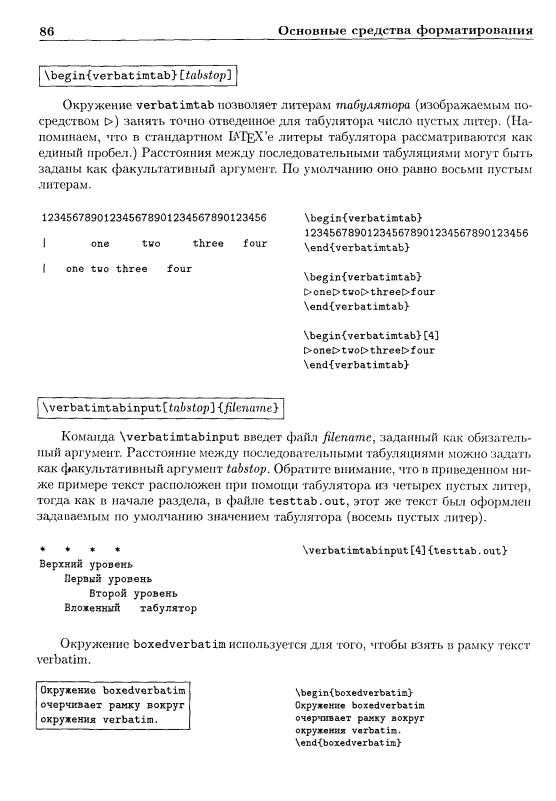 86 Основные средства форматирования

\begin{verbatimtab}[tabstop]

Окружение verbatimtab позволяет литерам табулятора (изображаемым посредством ▷) занять точно отведенное для табулятора число пустых литер. (Напоминаем, что в стандартном LaTeX'е литеры табулятора рассматриваются как единый пробел.) Расстояния между последовательными табуляциями могут быть заданы как факультативный аргумент. По умолчанию оно равно восьми пустым литерам.

123456789012345678901234567890123456

| one two three four

| one two three four

\begin{verbatimtab}
123456789012345678901234567890123456
\end{verbatimtab}

\begin{verbatimtab}
▷one▷two▷three▷four
\end{verbatimtab}

\begin{verbatimtab}[4]
▷one▷two▷three▷four
\end{verbatimtab}

\verbatimtabinput[tabstop]{filename}

Команда \verbatimtabinput введет файл filename, заданный как обязательный аргумент. Расстояние между последовательными табуляциями можно задать как факультативный аргумент tabstop. Обратите внимание, что в приведенном ниже примере текст расположен при помощи табулятора из четырех пустых литер, тогда как в начале раздела, в файле testtab.out, этот же текст был оформлен задаваемым по умолчанию значением табулятора (восемь пустых литер).

* * * *
Верхний уровень
Первый уровень
Второй уровень
Вложенный табулятор

\verbatimtabinput[4]{testtab.out}

Окружение boxedverbatim используется для того, чтобы взять в рамку текст verbatim.

Окружение boxedverbatim
очерчивает рамку вокруг
окружения verbatim.

\begin{boxedverbatim}
Окружение boxedverbatim
очерчивает рамку вокруг
окружения verbatim.
\end{boxedverbatim}